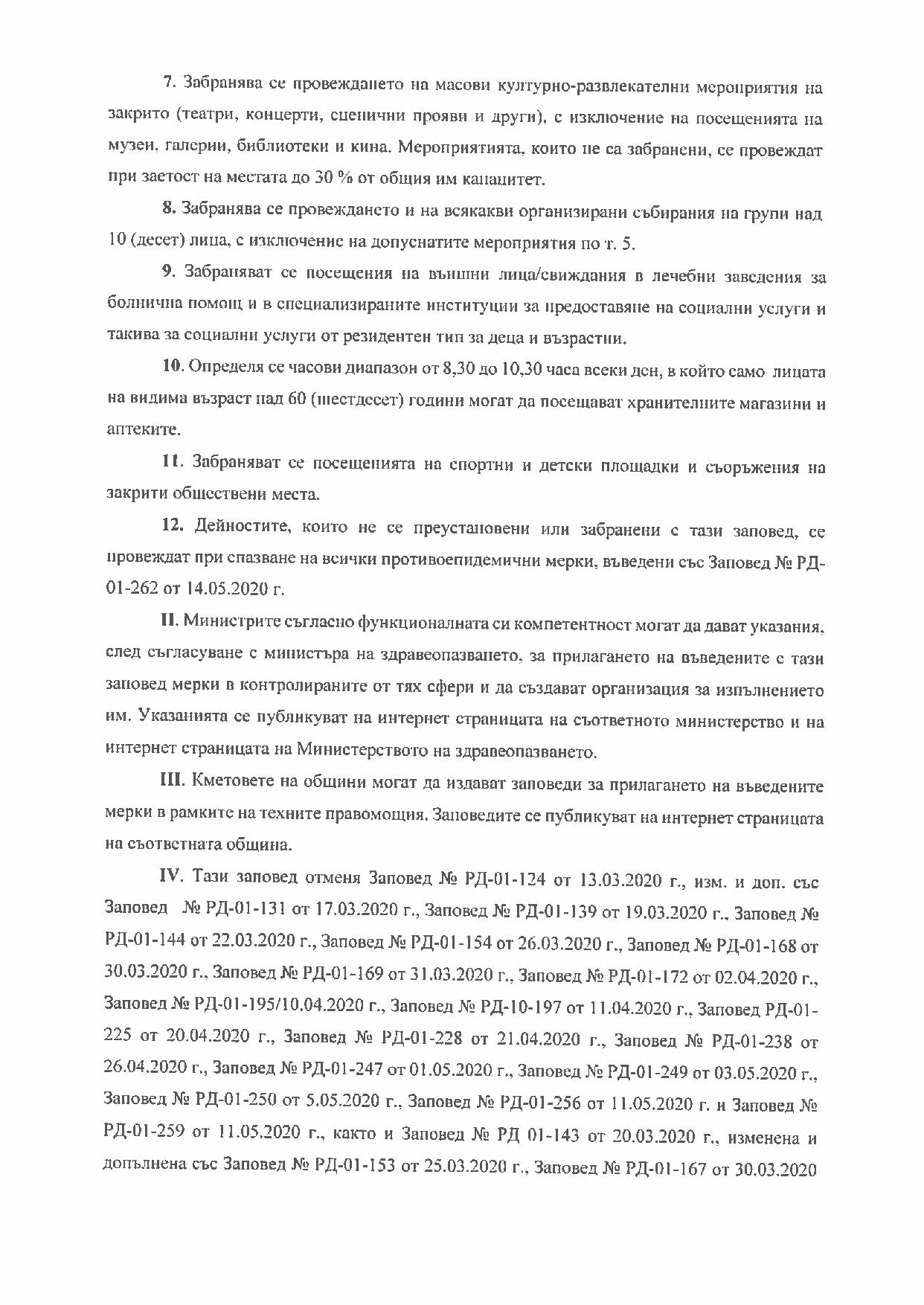 7. Забранява се провеждането на масови културно-развлекателни мероприятия на закрито (театри, концерти, сценични прояви и други), с изключение на посещенията на музеи, галерии, библиотеки и кина. Мероприятията, които не са забранени, се провеждат при заетост на местата до 30 % от общия им капацитет.

8. Забранява се провеждането и на всякакви организирани събирания на групи над 10 (десет) лица, с изключение на допуснатите мероприятия по т. 5.

9. Забраняват се посещения на външни лица/свиждания в лечебни заведения за болнична помощ и в специализираните институции за предоставяне на социални услуги и такива за социални услуги от резидентен тип за деца и възрастни.

10. Определя се часови диапазон от 8,30 до 10,30 часа всеки ден, в който само лицата на видима възраст над 60 (шестдесет) години могат да посещават хранителните магазини и аптеките.

11. Забраняват се посещенията на спортни и детски площадки и съоръжения на закрити обществени места.

12. Дейностите, които не се преустановени или забранени с тази заповед, се провеждат при спазване на всички противоепидемични мерки, въведени със Заповед № РД-01-262 от 14.05.2020 г.

II. Министрите съгласно функционалната си компетентност могат да дават указания, след съгласуване с министъра на здравеопазването, за прилагането на въведените с тази заповед мерки в контролираните от тях сфери и да създават организация за изпълнението им. Указанията се публикуват на интернет страницата на съответното министерство и на интернет страницата на Министерството на здравеопазването.

III. Кметовете на общини могат да издават заповеди за прилагането на въведените мерки в рамките на техните правомощия. Заповедите се публикуват на интернет страницата на съответната община.

IV. Тази заповед отменя Заповед № РД-01-124 от 13.03.2020 г., изм. и доп. със Заповед № РД-01-131 от 17.03.2020 г., Заповед № РД-01-139 от 19.03.2020 г., Заповед № РД-01-144 от 22.03.2020 г., Заповед № РД-01-154 от 26.03.2020 г., Заповед № РД-01-168 от 30.03.2020 г., Заповед № РД-01-169 от 31.03.2020 г., Заповед № РД-01-172 от 02.04.2020 г., Заповед № РД-01-195/10.04.2020 г., Заповед № РД-10-197 от 11.04.2020 г., Заповед РД-01-225 от 20.04.2020 г., Заповед № РД-01-228 от 21.04.2020 г., Заповед № РД-01-238 от 26.04.2020 г., Заповед № РД-01-247 от 01.05.2020 г., Заповед № РД-01-249 от 03.05.2020 г., Заповед № РД-01-250 от 5.05.2020 г., Заповед № РД-01-256 от 11.05.2020 г. и Заповед № РД-01-259 от 11.05.2020 г., както и Заповед № РД 01-143 от 20.03.2020 г., изменена и допълнена със Заповед № РД-01-153 от 25.03.2020 г., Заповед № РД-01-167 от 30.03.2020